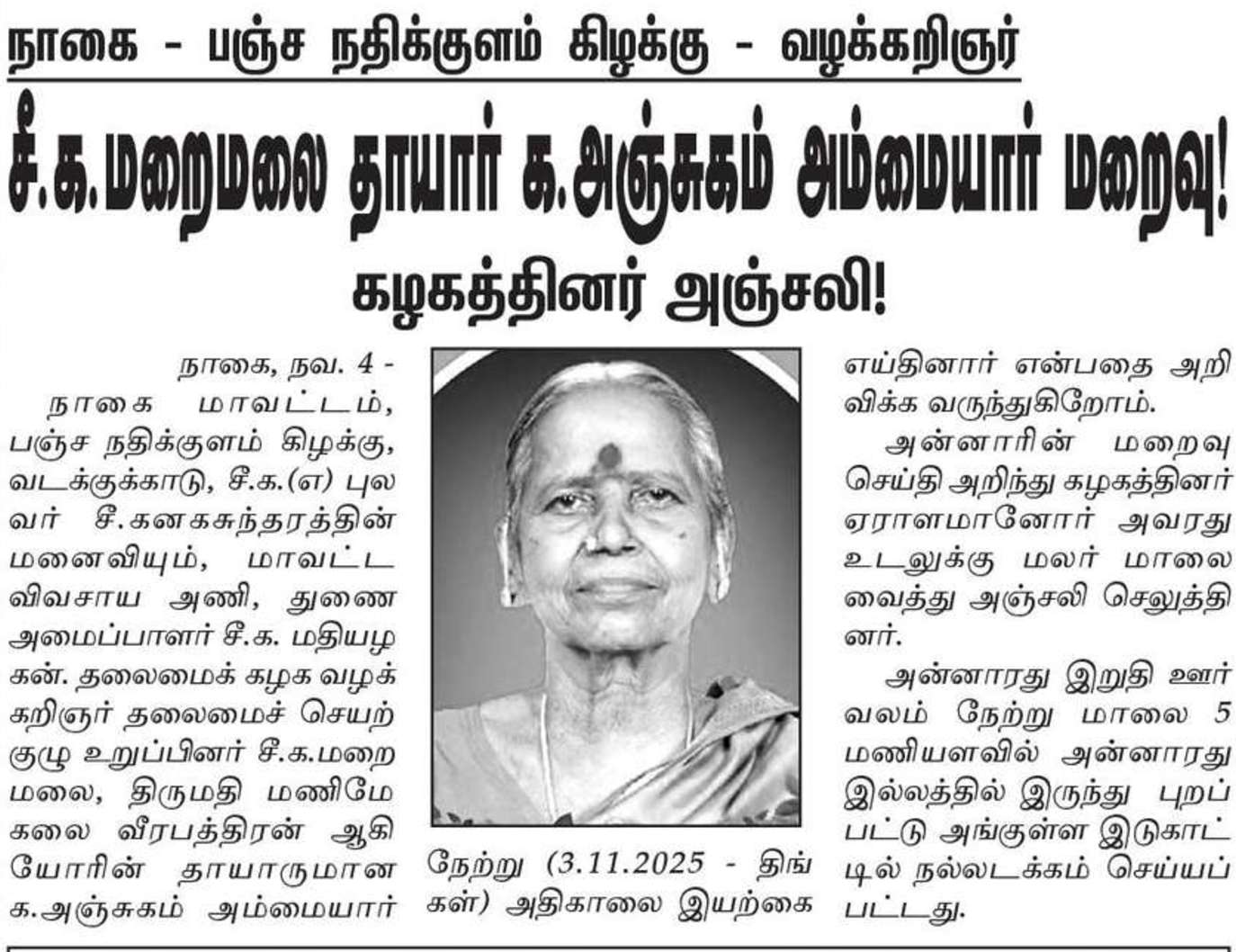 நாகை - பஞ்ச நதிக்குளம் கிழக்கு - வழக்கறிஞர்

சீ.க.மறைமலை தாயார் க.அஞ்சுகம் அம்மையார் மறைவு!

கழகத்தினர் அஞ்சலி!

நாகை, நவ. 4 -

நாகை மாவட்டம், பஞ்ச நதிக்குளம் கிழக்கு, வடக்குக்காடு, சீ.க.(எ) புலவர் சீ.கனகசுந்தரத்தின் மனைவியும், மாவட்ட விவசாய அணி, துணை அமைப்பாளர் சீ.க. மதியழகன். தலைமைக் கழக வழக்கறிஞர் தலைமைச் செயற்குழு உறுப்பினர் சீ.க.மறைமலை, திருமதி மணிமேகலை வீரபத்திரன் ஆகியோரின் தாயாருமான க.அஞ்சுகம் அம்மையார் நேற்று (3.11.2025 - திங்கள்) அதிகாலை இயற்கை எய்தினார் என்பதை அறிவிக்க வருந்துகிறோம்.

அன்னாரின் மறைவு செய்தி அறிந்து கழகத்தினர் ஏராளமானோர் அவரது உடலுக்கு மலர் மாலை வைத்து அஞ்சலி செலுத்தினர்.

அன்னாரது இறுதி ஊர்வலம் நேற்று மாலை 5 மணியளவில் அன்னாரது இல்லத்தில் இருந்து புறப்பட்டு அங்குள்ள இடுகாட்டில் நல்லடக்கம் செய்யப்பட்டது.